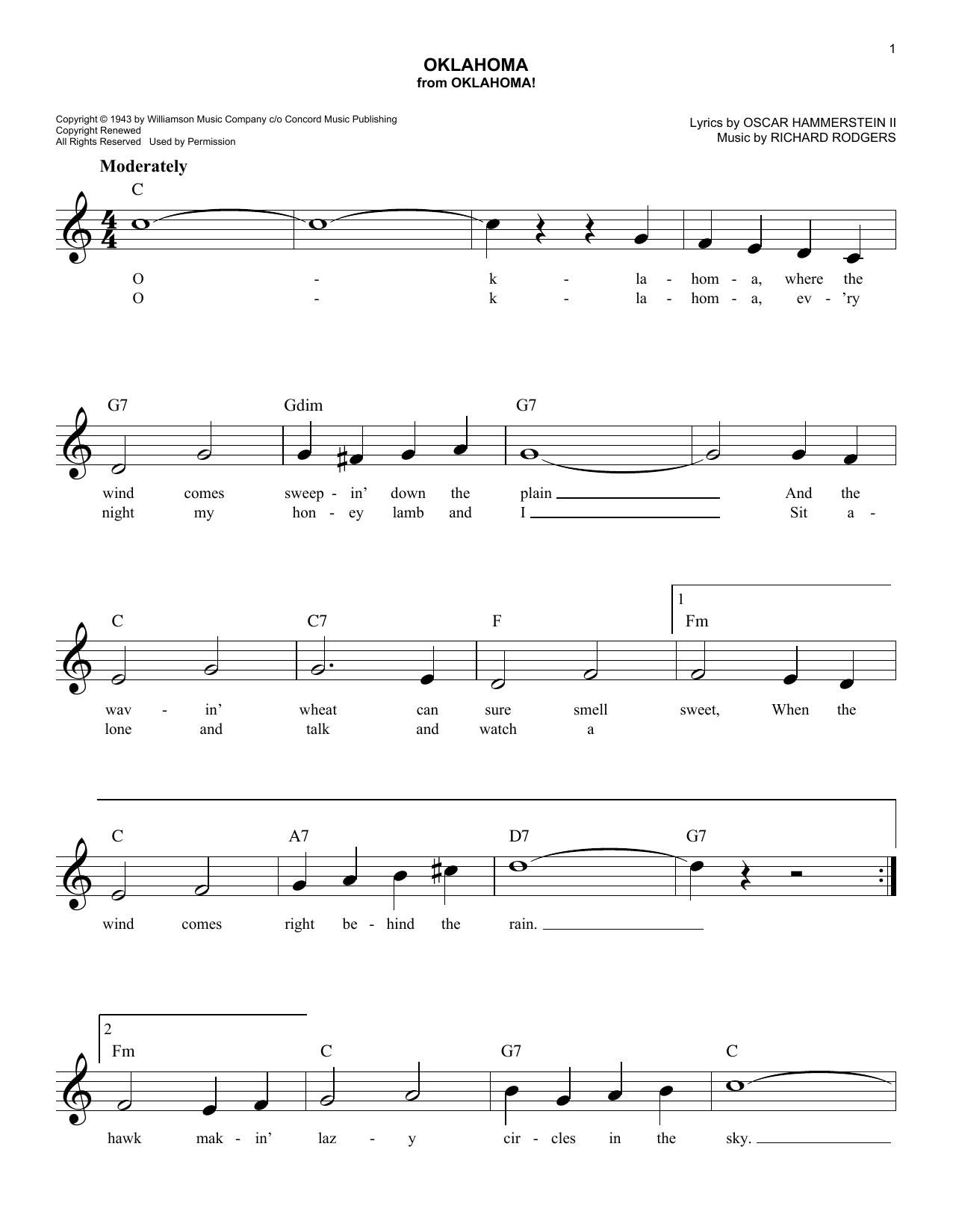 1

OKLAHOMA
from OKLAHOMA!

Copyright © 1943 by Williamson Music Company c/o Concord Music Publishing
Copyright Renewed
All Rights Reserved Used by Permission

Lyrics by OSCAR HAMMERSTEIN II
Music by RICHARD RODGERS

Moderately

C

O - k - la - hom - a, where the
O - k - la - hom - a, ev - 'ry

G7 Gdim G7

wind comes sweep - in' down the plain And the
night my hon - ey lamb and I Sit a -

C C7 F 1 Fm

wav - in' wheat can sure smell sweet, When the
lone and talk and watch a

C A7 D7 G7

wind comes right be - hind the rain.

2 Fm C G7 C

hawk mak - in' laz - y cir - cles in the sky.